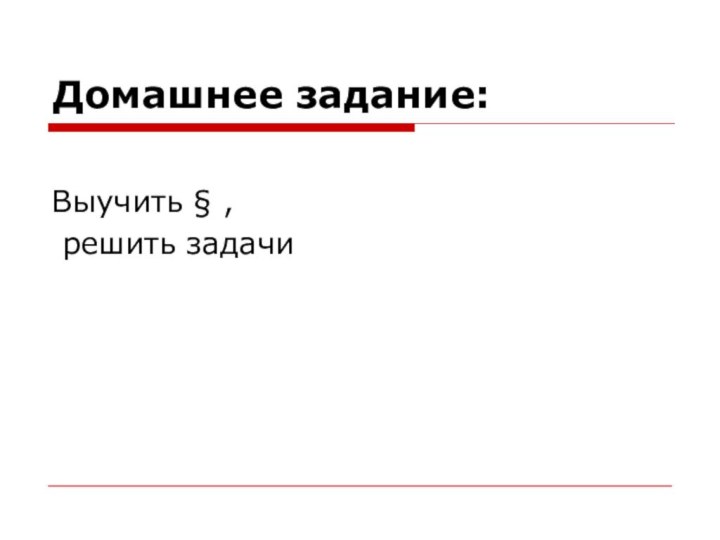 Домашнее задание:

Выучить § ,
решить задачи